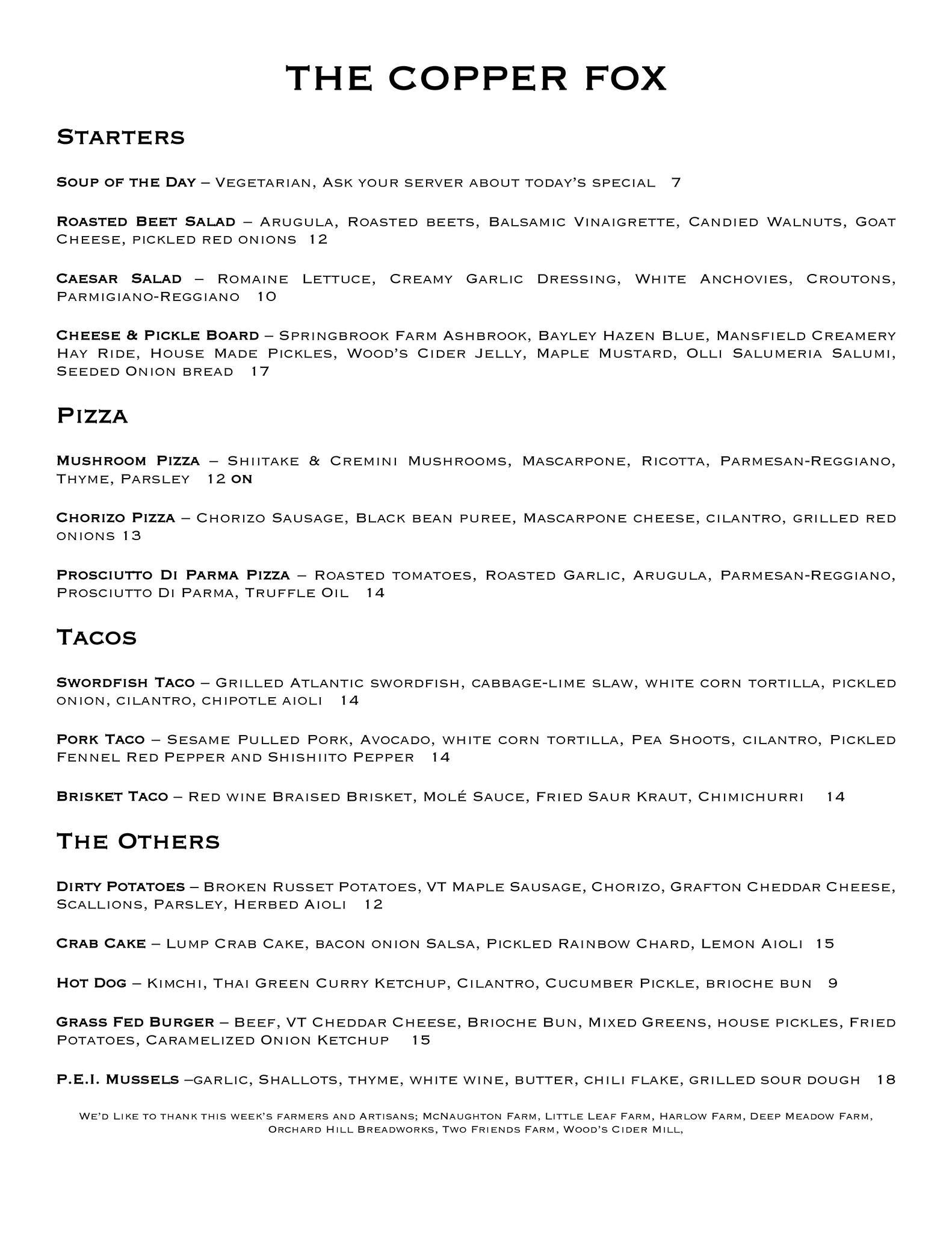 THE COPPER FOX

Starters

Soup of the Day – Vegetarian, Ask your server about today's special 7

Roasted Beet Salad – Arugula, Roasted beets, Balsamic Vinaigrette, Candied Walnuts, Goat Cheese, pickled red onions 12

Caesar Salad – Romaine Lettuce, Creamy Garlic Dressing, White Anchovies, Croutons, Parmigiano-Reggiano 10

Cheese & Pickle Board – Springbrook Farm Ashbrook, Bayley Hazen Blue, Mansfield Creamery Hay Ride, House Made Pickles, Wood's Cider Jelly, Maple Mustard, Olli Salumeria Salumi, Seeded Onion bread 17

Pizza

Mushroom Pizza – Shiitake & Cremini Mushrooms, Mascarpone, Ricotta, Parmesan-Reggiano, Thyme, Parsley 12 on

Chorizo Pizza – Chorizo Sausage, Black bean puree, Mascarpone cheese, cilantro, grilled red onions 13

Prosciutto Di Parma Pizza – Roasted tomatoes, Roasted Garlic, Arugula, Parmesan-Reggiano, Prosciutto Di Parma, Truffle Oil 14

Tacos

Swordfish Taco – Grilled Atlantic swordfish, cabbage-lime slaw, white corn tortilla, pickled onion, cilantro, chipotle aioli 14

Pork Taco – Sesame Pulled Pork, Avocado, white corn tortilla, Pea Shoots, cilantro, Pickled Fennel Red Pepper and Shishiito Pepper 14

Brisket Taco – Red wine Braised Brisket, Molé Sauce, Fried Saur Kraut, Chimichurri 14

The Others

Dirty Potatoes – Broken Russet Potatoes, VT Maple Sausage, Chorizo, Grafton Cheddar Cheese, Scallions, Parsley, Herbed Aioli 12

Crab Cake – Lump Crab Cake, bacon onion Salsa, Pickled Rainbow Chard, Lemon Aioli 15

Hot Dog – Kimchi, Thai Green Curry Ketchup, Cilantro, Cucumber Pickle, brioche bun 9

Grass Fed Burger – Beef, VT Cheddar Cheese, Brioche Bun, Mixed Greens, house pickles, Fried Potatoes, Caramelized Onion Ketchup 15

P.E.I. Mussels –garlic, Shallots, thyme, white wine, butter, chili flake, grilled sour dough 18

We'd Like to thank this week's farmers and Artisans; McNaughton Farm, Little Leaf Farm, Harlow Farm, Deep Meadow Farm, Orchard Hill Breadworks, Two Friends Farm, Wood's Cider Mill,